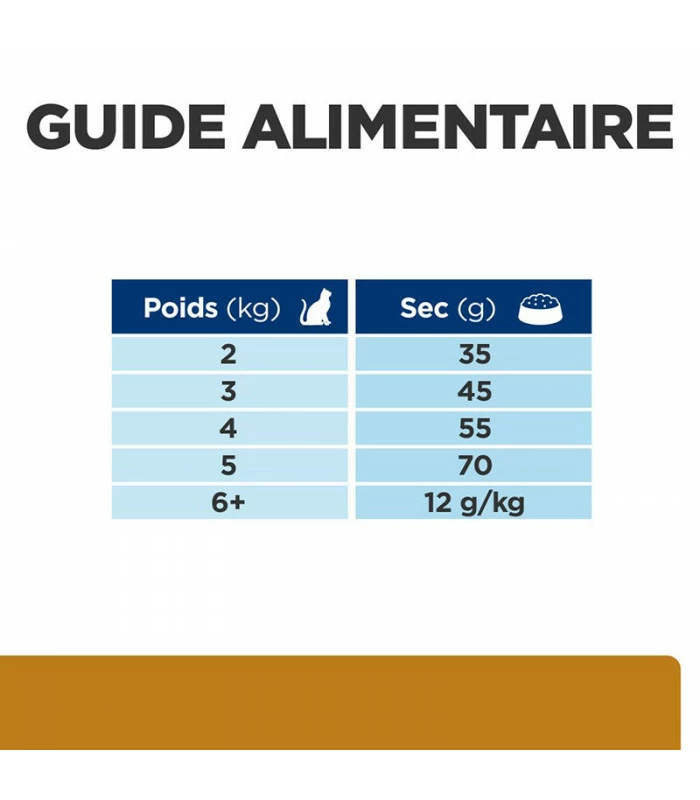 GUIDE ALIMENTAIRE

| Poids (kg) | Sec (g) |
|---|---|
| 2 | 35 |
| 3 | 45 |
| 4 | 55 |
| 5 | 70 |
| 6+ | 12 g/kg |